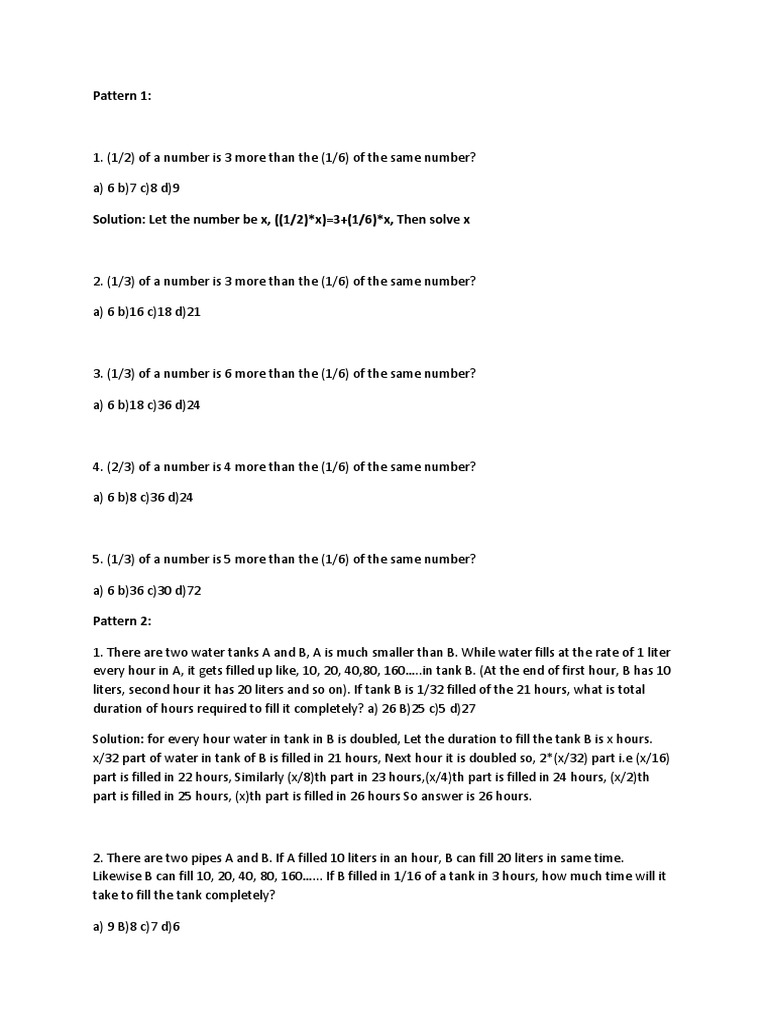 Pattern 1:

1. (1/2) of a number is 3 more than the (1/6) of the same number?

a) 6 b)7 c)8 d)9

Solution: Let the number be x, ((1/2)*x)=3+(1/6)*x, Then solve x

2. (1/3) of a number is 3 more than the (1/6) of the same number?

a) 6 b)16 c)18 d)21

3. (1/3) of a number is 6 more than the (1/6) of the same number?

a) 6 b)18 c)36 d)24

4. (2/3) of a number is 4 more than the (1/6) of the same number?

a) 6 b)8 c)36 d)24

5. (1/3) of a number is 5 more than the (1/6) of the same number?

a) 6 b)36 c)30 d)72

Pattern 2:

1. There are two water tanks A and B, A is much smaller than B. While water fills at the rate of 1 liter every hour in A, it gets filled up like, 10, 20, 40,80, 160…..in tank B. (At the end of first hour, B has 10 liters, second hour it has 20 liters and so on). If tank B is 1/32 filled of the 21 hours, what is total duration of hours required to fill it completely? a) 26 B)25 c)5 d)27

Solution: for every hour water in tank in B is doubled, Let the duration to fill the tank B is x hours. x/32 part of water in tank of B is filled in 21 hours, Next hour it is doubled so, 2*(x/32) part i.e (x/16) part is filled in 22 hours, Similarly (x/8)th part in 23 hours,(x/4)th part is filled in 24 hours, (x/2)th part is filled in 25 hours, (x)th part is filled in 26 hours So answer is 26 hours.

2. There are two pipes A and B. If A filled 10 liters in an hour, B can fill 20 liters in same time. Likewise B can fill 10, 20, 40, 80, 160…… If B filled in 1/16 of a tank in 3 hours, how much time will it take to fill the tank completely?

a) 9 B)8 c)7 d)6